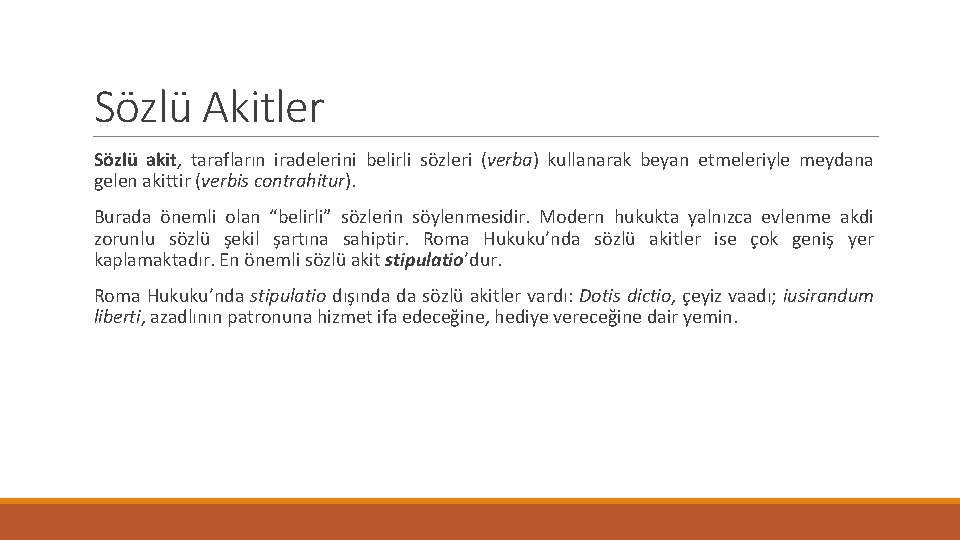 Sözlü Akitler

Sözlü akit, tarafların iradelerini belirli sözleri (verba) kullanarak beyan etmeleriyle meydana gelen akittir (verbis contrahitur).

Burada önemli olan "belirli" sözlerin söylenmesidir. Modern hukukta yalnızca evlenme akdi zorunlu sözlü şekil şartına sahiptir. Roma Hukuku'nda sözlü akitler ise çok geniş yer kaplamaktadır. En önemli sözlü akit stipulatio'dur.

Roma Hukuku'nda stipulatio dışında da sözlü akitler vardı: Dotis dictio, çeyiz vaadı; iusirandum liberti, azadlının patronuna hizmet ifa edeceğine, hediye vereceğine dair yemin.